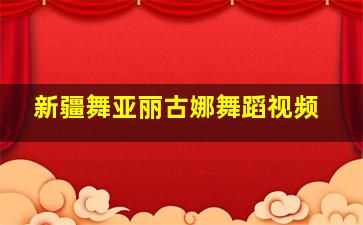 新疆舞亚丽古娜舞蹈视频